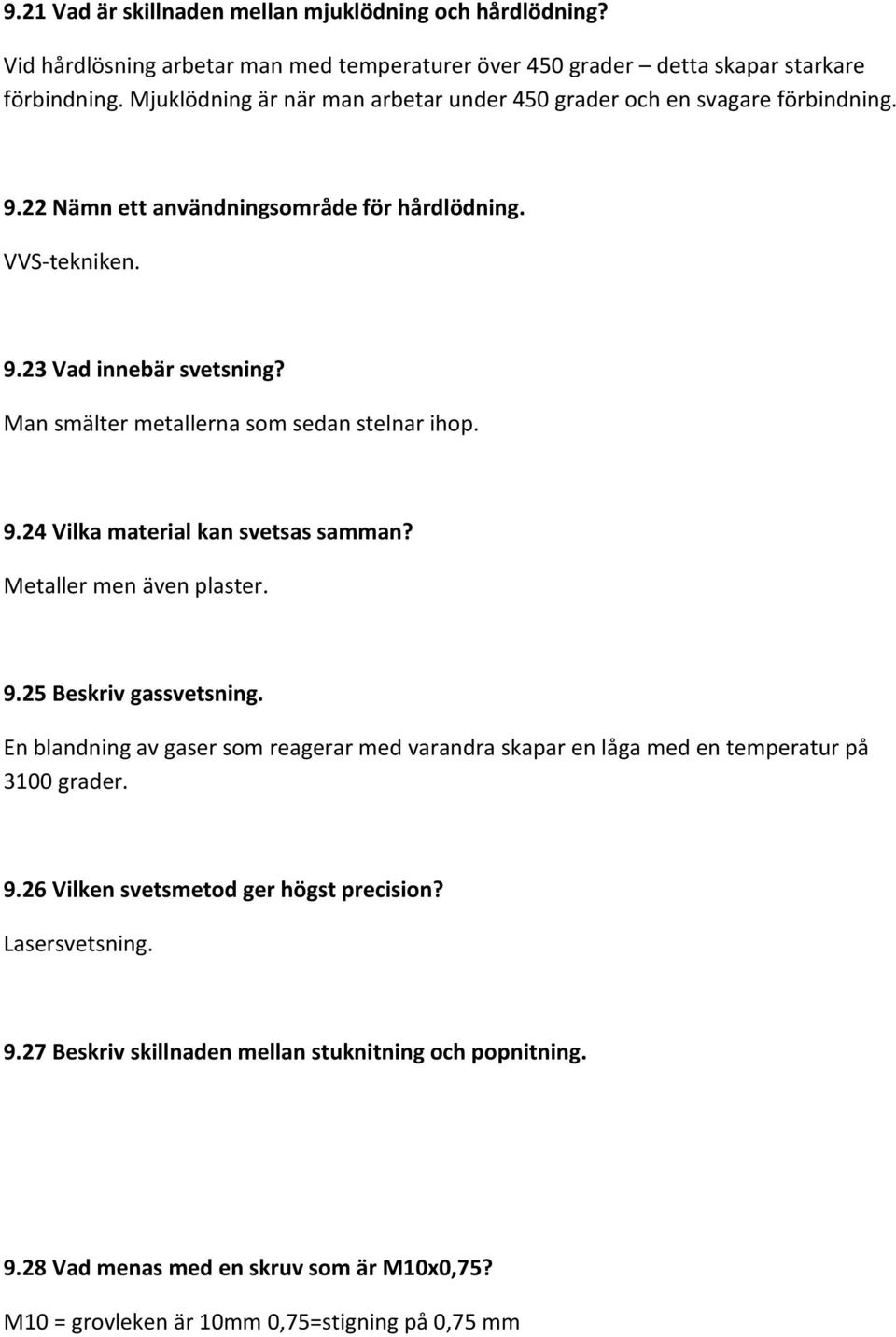 9.21 Vad är skillnaden mellan mjuklödning och hårdlödning?

Vid hårdlösning arbetar man med temperaturer över 450 grader – detta skapar starkare förbindning. Mjuklödning är när man arbetar under 450 grader och en svagare förbindning.

9.22 Nämn ett användningsområde för hårdlödning.

VVS-tekniken.

9.23 Vad innebär svetsning?

Man smälter metallerna som sedan stelnar ihop.

9.24 Vilka material kan svetsas samman?

Metaller men även plaster.

9.25 Beskriv gassvetsning.

En blandning av gaser som reagerar med varandra skapar en låga med en temperatur på 3100 grader.

9.26 Vilken svetsmetod ger högst precision?

Lasersvetsning.

9.27 Beskriv skillnaden mellan stuknitning och popnitning.

9.28 Vad menas med en skruv som är M10x0,75?

M10 = grovleken är 10mm 0,75=stigning på 0,75 mm